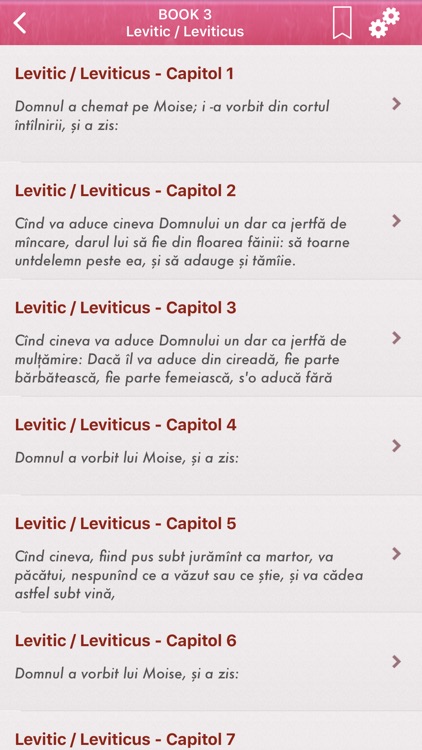 BOOK 3
Levitic / Leviticus

Levitic / Leviticus - Capitol 1

Domnul a chemat pe Moise; i -a vorbit din cortul întîlnirii, și a zis:

Levitic / Leviticus - Capitol 2

Cînd va aduce cineva Domnului un dar ca jertfă de mîncare, darul lui să fie din floarea făinii: să toarne untdelemn peste ea, și să adauge și tămîie.

Levitic / Leviticus - Capitol 3

Cînd cineva va aduce Domnului un dar ca jertfă de mulțămire: Dacă îl va aduce din cireadă, fie parte bărbătească, fie parte femeiască, s'o aducă fără

Levitic / Leviticus - Capitol 4

Domnul a vorbit lui Moise, și a zis:

Levitic / Leviticus - Capitol 5

Cînd cineva, fiind pus subt jurămînt ca martor, va păcătui, nespunînd ce a văzut sau ce știe, și va cădea astfel subt vină,

Levitic / Leviticus - Capitol 6

Domnul a vorbit lui Moise, și a zis:

Levitic / Leviticus - Capitol 7